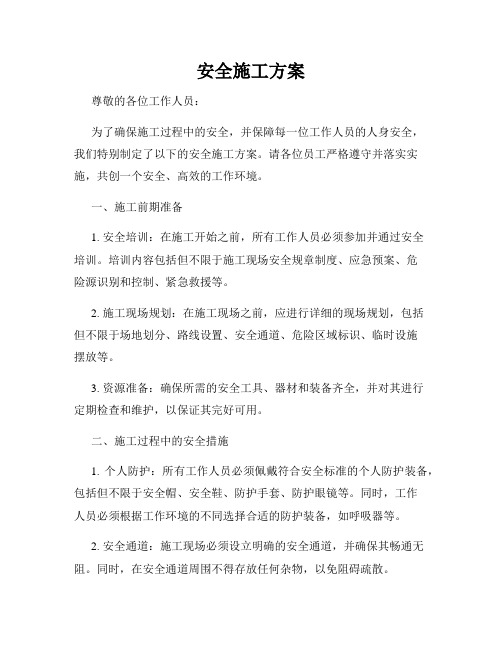 安全施工方案

尊敬的各位工作人员：

为了确保施工过程中的安全，并保障每一位工作人员的人身安全，我们特别制定了以下的安全施工方案。请各位员工严格遵守并落实实施，共创一个安全、高效的工作环境。

一、施工前期准备

1. 安全培训：在施工开始之前，所有工作人员必须参加并通过安全培训。培训内容包括但不限于施工现场安全规章制度、应急预案、危险源识别和控制、紧急救援等。

2. 施工现场规划：在施工现场之前，应进行详细的现场规划，包括但不限于场地划分、路线设置、安全通道、危险区域标识、临时设施摆放等。

3. 资源准备：确保所需的安全工具、器材和装备齐全，并对其进行定期检查和维护，以保证其完好可用。

二、施工过程中的安全措施

1. 个人防护：所有工作人员必须佩戴符合安全标准的个人防护装备，包括但不限于安全帽、安全鞋、防护手套、防护眼镜等。同时，工作人员必须根据工作环境的不同选择合适的防护装备，如呼吸器等。

2. 安全通道：施工现场必须设立明确的安全通道，并确保其畅通无阻。同时，在安全通道周围不得存放任何杂物，以免阻碍疏散。